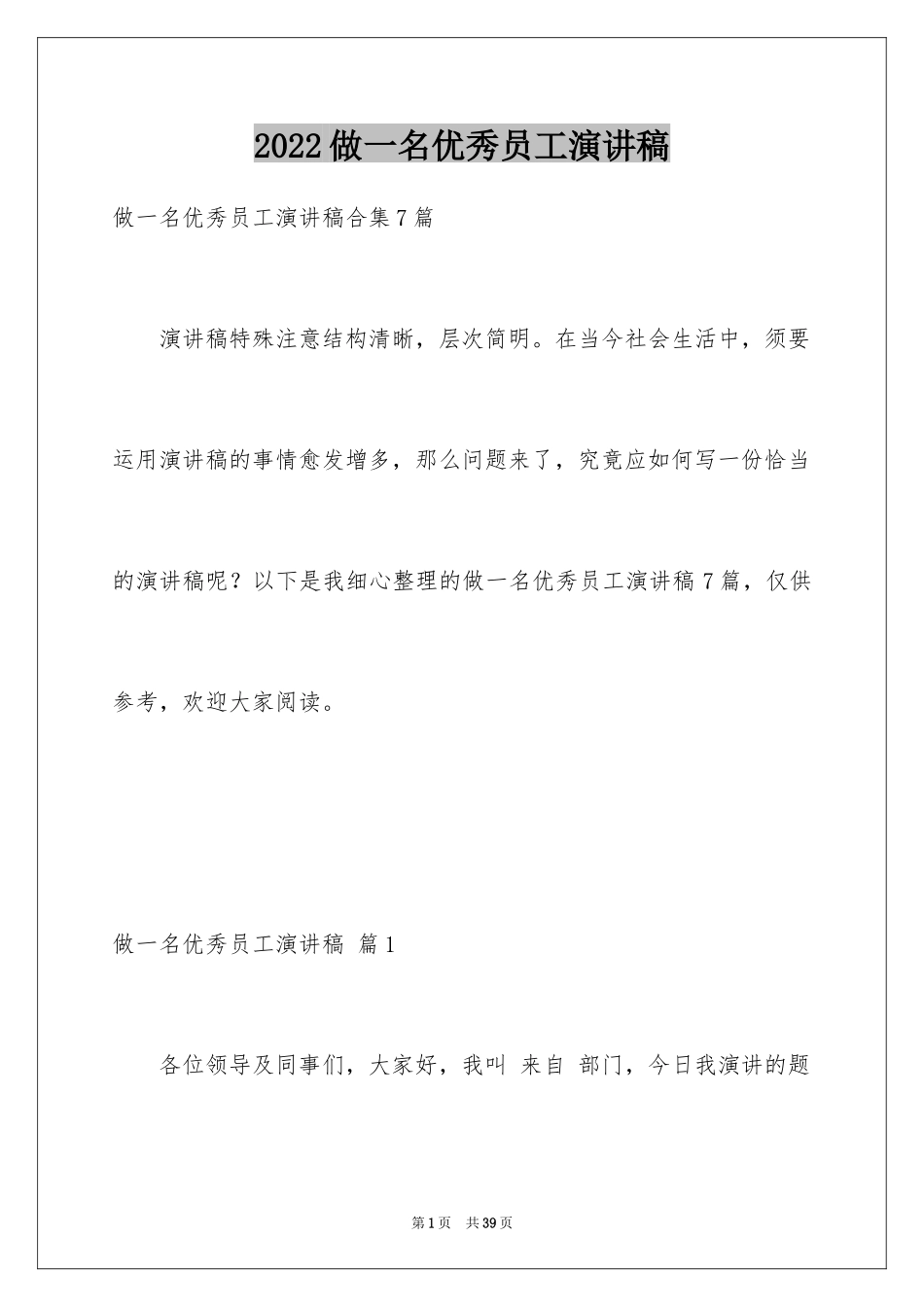 2022做一名优秀员工演讲稿

做一名优秀员工演讲稿合集7篇

演讲稿特殊注意结构清晰，层次简明。在当今社会生活中，须要运用演讲稿的事情愈发增多，那么问题来了，究竟应如何写一份恰当的演讲稿呢？以下是我细心整理的做一名优秀员工演讲稿7篇，仅供参考，欢迎大家阅读。

做一名优秀员工演讲稿 篇1

各位领导及同事们，大家好，我叫 来自 部门，今日我演讲的题

第1页 共39页